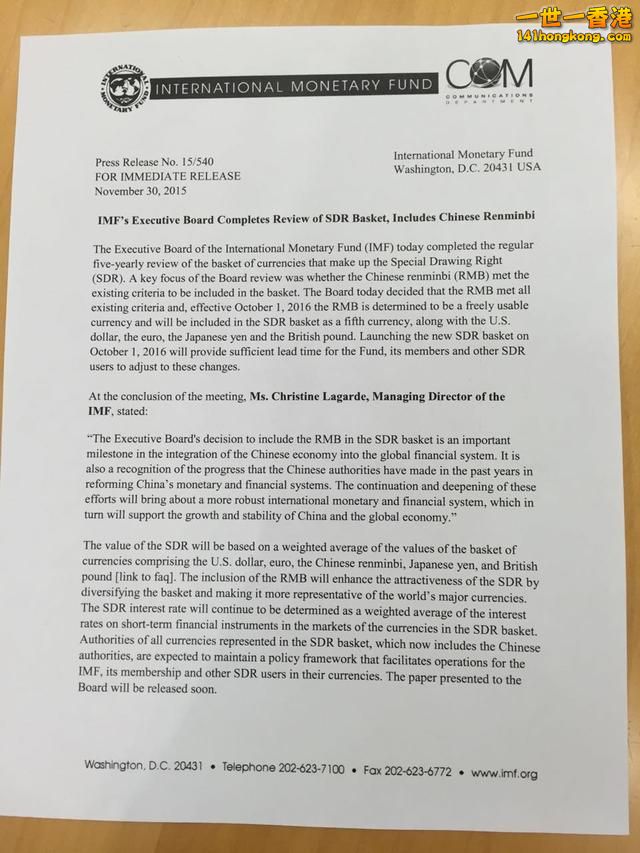 INTERNATIONAL MONETARY FUND

COM
COMMUNICATIONS DEPARTMENT

Press Release No. 15/540
FOR IMMEDIATE RELEASE
November 30, 2015

International Monetary Fund
Washington, D.C. 20431 USA

IMF's Executive Board Completes Review of SDR Basket, Includes Chinese Renminbi

The Executive Board of the International Monetary Fund (IMF) today completed the regular five-yearly review of the basket of currencies that make up the Special Drawing Right (SDR). A key focus of the Board review was whether the Chinese renminbi (RMB) met the existing criteria to be included in the basket. The Board today decided that the RMB met all existing criteria and, effective October 1, 2016 the RMB is determined to be a freely usable currency and will be included in the SDR basket as a fifth currency, along with the U.S. dollar, the euro, the Japanese yen and the British pound. Launching the new SDR basket on October 1, 2016 will provide sufficient lead time for the Fund, its members and other SDR users to adjust to these changes.

At the conclusion of the meeting, Ms. Christine Lagarde, Managing Director of the IMF, stated:

"The Executive Board's decision to include the RMB in the SDR basket is an important milestone in the integration of the Chinese economy into the global financial system. It is also a recognition of the progress that the Chinese authorities have made in the past years in reforming China's monetary and financial systems. The continuation and deepening of these efforts will bring about a more robust international monetary and financial system, which in turn will support the growth and stability of China and the global economy."

The value of the SDR will be based on a weighted average of the values of the basket of currencies comprising the U.S. dollar, euro, the Chinese renminbi, Japanese yen, and British pound [link to faq]. The inclusion of the RMB will enhance the attractiveness of the SDR by diversifying the basket and making it more representative of the world's major currencies. The SDR interest rate will continue to be determined as a weighted average of the interest rates on short-term financial instruments in the markets of the currencies in the SDR basket. Authorities of all currencies represented in the SDR basket, which now includes the Chinese authorities, are expected to maintain a policy framework that facilitates operations for the IMF, its membership and other SDR users in their currencies. The paper presented to the Board will be released soon.

Washington, D.C. 20431 • Telephone 202-623-7100 • Fax 202-623-6772 • www.imf.org

一世一香港
141hongkong.com